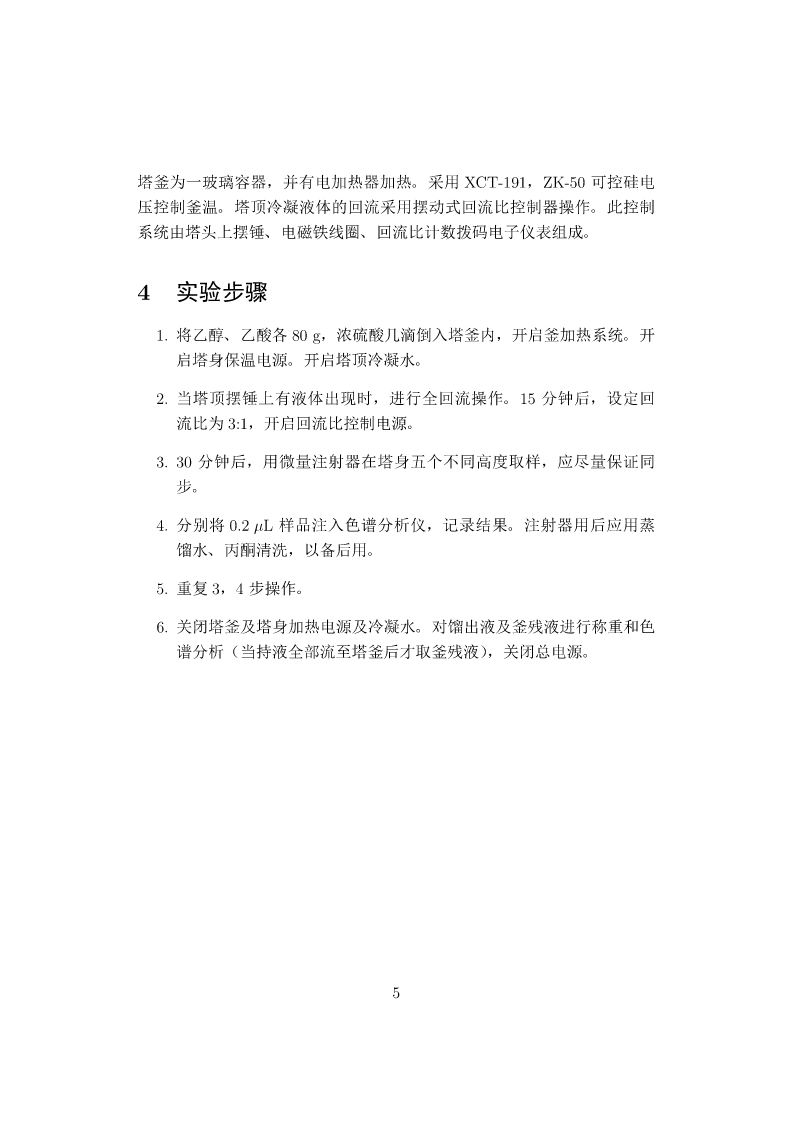 塔釜为一玻璃容器，并有电加热器加热。采用 XCT-191，ZK-50 可控硅电压控制釜温。塔顶冷凝液体的回流采用摆动式回流比控制器操作。此控制系统由塔头上摆锤、电磁铁线圈、回流比计数拨码电子仪表组成。

4 实验步骤

1. 将乙醇、乙酸各 80 g，浓硫酸几滴倒入塔釜内，开启釜加热系统。开启塔身保温电源。开启塔顶冷凝水。

2. 当塔顶摆锤上有液体出现时，进行全回流操作。15 分钟后，设定回流比为 3:1，开启回流比控制电源。

3. 30 分钟后，用微量注射器在塔身五个不同高度取样，应尽量保证同步。

4. 分别将 0.2 $\mu$L 样品注入色谱分析仪，记录结果。注射器用后应用蒸馏水、丙酮清洗，以备后用。

5. 重复 3，4 步操作。

6. 关闭塔釜及塔身加热电源及冷凝水。对馏出液及釜残液进行称重和色谱分析（当持液全部流至塔釜后才取釜残液），关闭总电源。

5